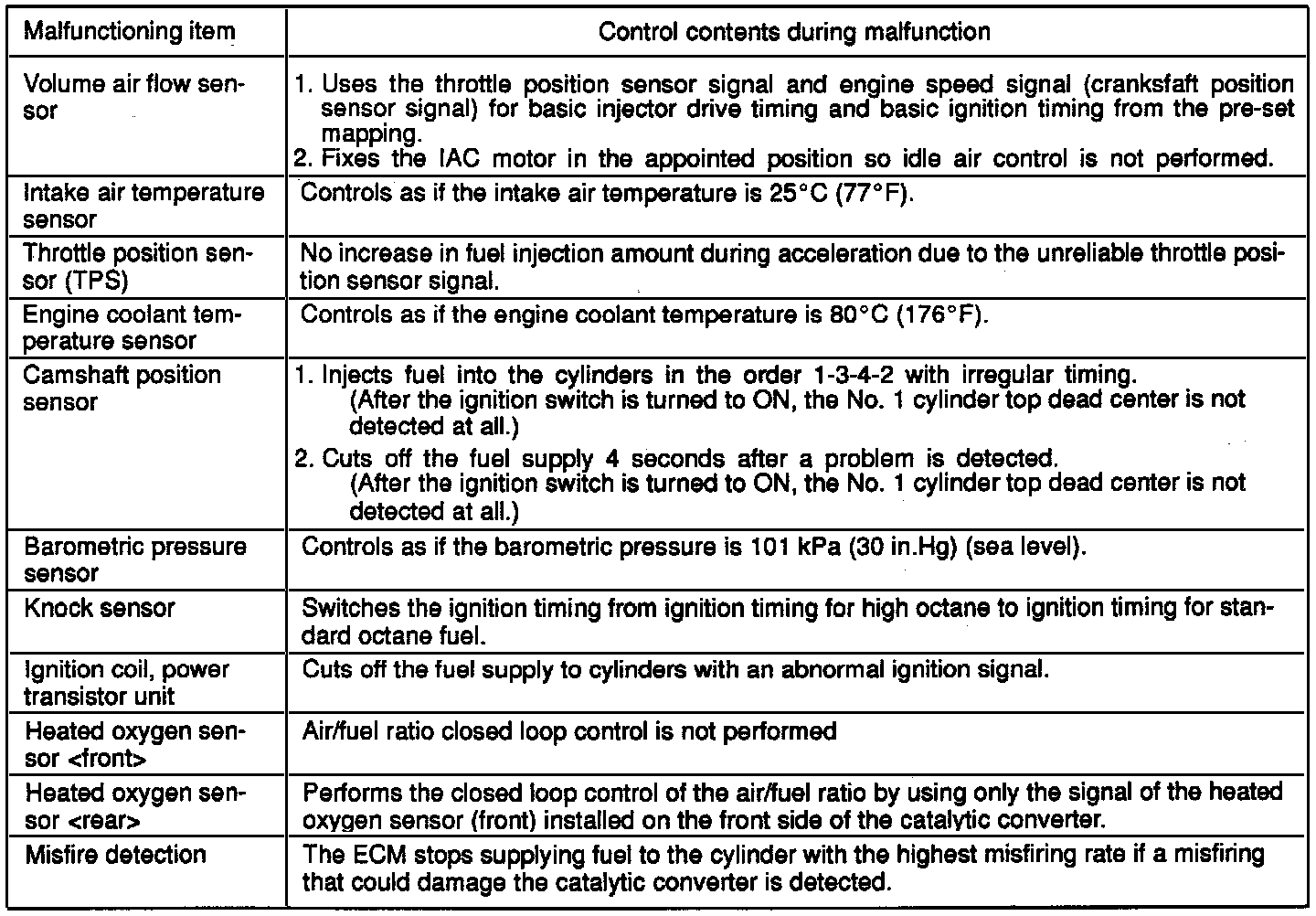 | Malfunctioning item | Control contents during malfunction |
|---|---|
| Volume air flow sensor | 1. Uses the throttle position sensor signal and engine speed signal (cranksfaft position sensor signal) for basic injector drive timing and basic ignition timing from the pre-set mapping. 2. Fixes the IAC motor in the appointed position so idle air control is not performed. |
| Intake air temperature sensor | Controls as if the intake air temperature is 25°C (77°F). |
| Throttle position sensor (TPS) | No increase in fuel injection amount during acceleration due to the unreliable throttle position sensor signal. |
| Engine coolant temperature sensor | Controls as if the engine coolant temperature is 80°C (176°F). |
| Camshaft position sensor | 1. Injects fuel into the cylinders in the order 1-3-4-2 with irregular timing. (After the ignition switch is turned to ON, the No. 1 cylinder top dead center is not detected at all.) 2. Cuts off the fuel supply 4 seconds after a problem is detected. (After the ignition switch is turned to ON, the No. 1 cylinder top dead center is not detected at all.) |
| Barometric pressure sensor | Controls as if the barometric pressure is 101 kPa (30 in.Hg) (sea level). |
| Knock sensor | Switches the ignition timing from ignition timing for high octane to ignition timing for standard octane fuel. |
| Ignition coil, power transistor unit | Cuts off the fuel supply to cylinders with an abnormal ignition signal. |
| Heated oxygen sensor <front> | Air/fuel ratio closed loop control is not performed |
| Heated oxygen sensor <rear> | Performs the closed loop control of the air/fuel ratio by using only the signal of the heated oxygen sensor (front) installed on the front side of the catalytic converter. |
| Misfire detection | The ECM stops supplying fuel to the cylinder with the highest misfiring rate if a misfiring that could damage the catalytic converter is detected. |